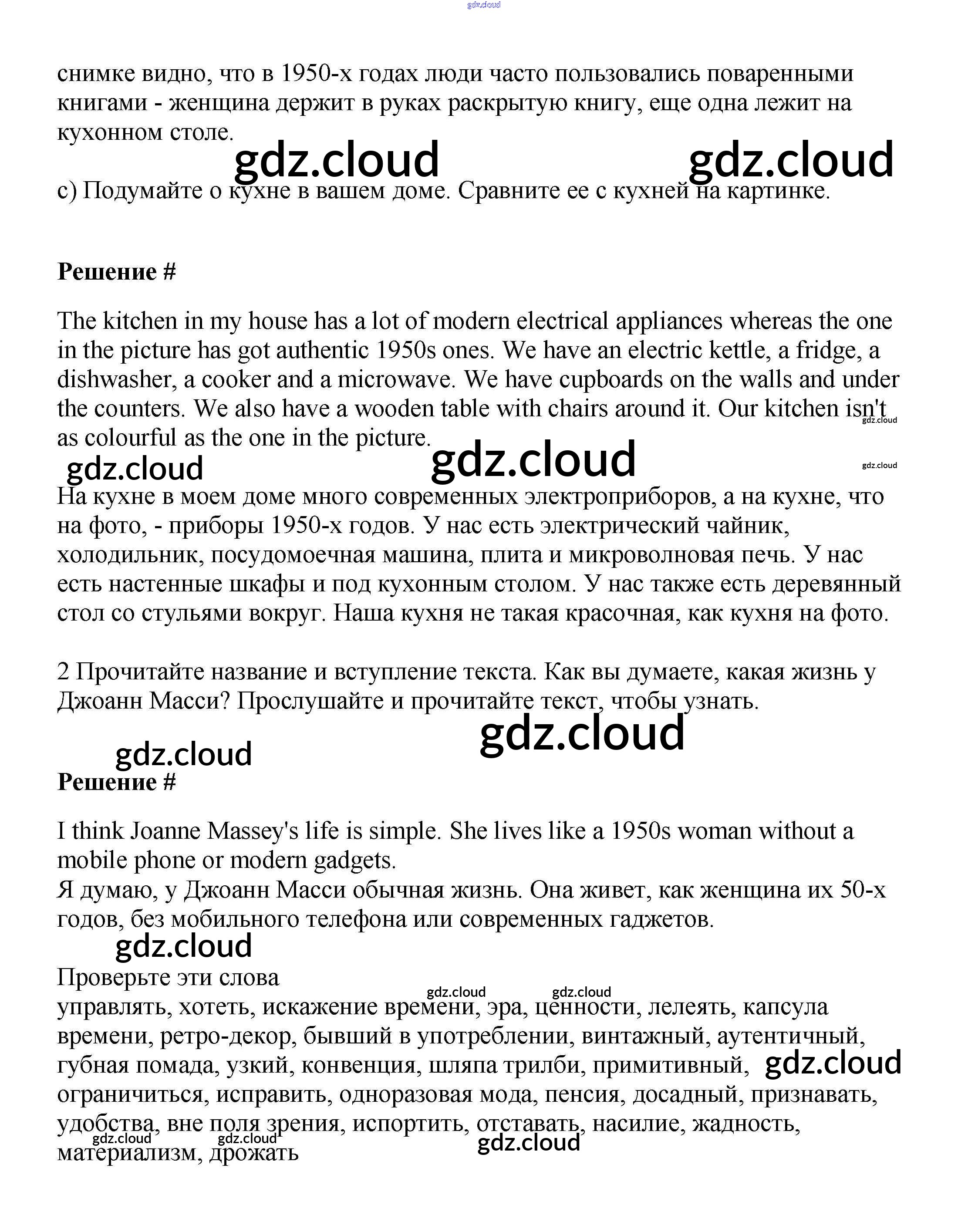 gdz.cloud

снимке видно, что в 1950-х годах люди часто пользовались поваренными книгами - женщина держит в руках раскрытую книгу, еще одна лежит на кухонном столе.

gdz.cloud gdz.cloud

c) Подумайте о кухне в вашем доме. Сравните ее с кухней на картинке.

**Решение #**

The kitchen in my house has a lot of modern electrical appliances whereas the one in the picture has got authentic 1950s ones. We have an electric kettle, a fridge, a dishwasher, a cooker and a microwave. We have cupboards on the walls and under the counters. We also have a wooden table with chairs around it. Our kitchen isn't as colourful as the one in the picture.

gdz.cloud gdz.cloud gdz.cloud gdz.cloud

На кухне в моем доме много современных электроприборов, а на кухне, что на фото, - приборы 1950-х годов. У нас есть электрический чайник, холодильник, посудомоечная машина, плита и микроволновая печь. У нас есть настенные шкафы и под кухонным столом. У нас также есть деревянный стол со стульями вокруг. Наша кухня не такая красочная, как кухня на фото.

2 Прочитайте название и вступление текста. Как вы думаете, какая жизнь у Джоанн Масси? Прослушайте и прочитайте текст, чтобы узнать.

gdz.cloud gdz.cloud

**Решение #**

I think Joanne Massey's life is simple. She lives like a 1950s woman without a mobile phone or modern gadgets.
Я думаю, у Джоанн Масси обычная жизнь. Она живет, как женщина их 50-х годов, без мобильного телефона или современных гаджетов.

gdz.cloud

Проверьте эти слова

gdz.cloud gdz.cloud

управлять, хотеть, искажение времени, эра, ценности, лелеять, капсула времени, ретро-декор, бывший в употреблении, винтажный, аутентичный, губная помада, узкий, конвенция, шляпа трилби, примитивный, gdz.cloud ограничиться, исправить, одноразовая мода, пенсия, досадный, признавать, удобства, вне поля зрения, испортить, отставать, насилие, жадность, материализм, дрожать

gdz.cloud gdz.cloud gdz.cloud